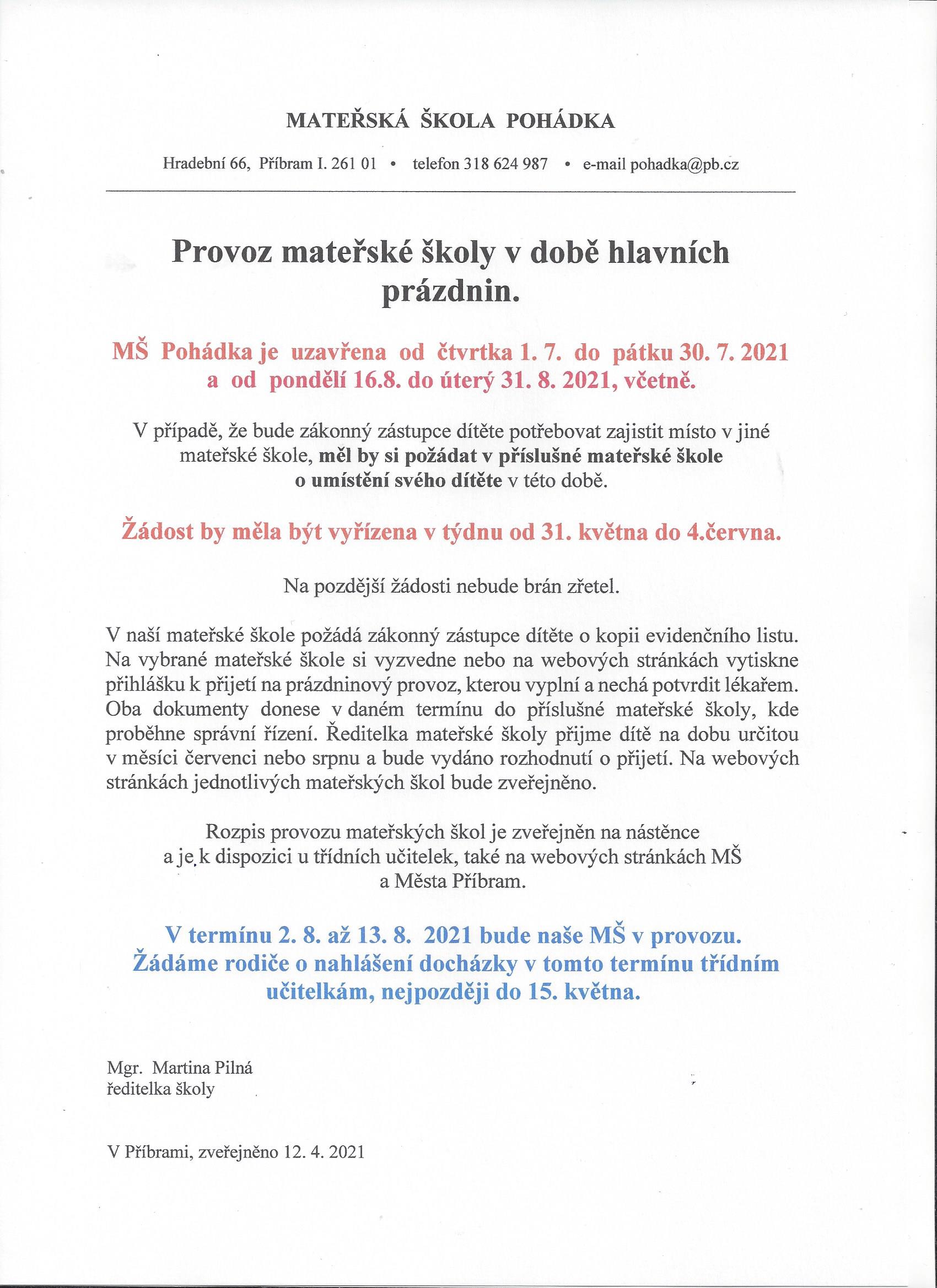 MATEŘSKÁ ŠKOLA POHÁDKA

Hradební 66, Příbram I. 261 01 • telefon 318 624 987 • e-mail pohadka@pb.cz

Provoz mateřské školy v době hlavních prázdnin.

MŠ Pohádka je uzavřena od čtvrtka 1. 7. do pátku 30. 7. 2021 a od pondělí 16.8. do úterý 31. 8. 2021, včetně.

V případě, že bude zákonný zástupce dítěte potřebovat zajistit místo v jiné mateřské škole, měl by si požádat v příslušné mateřské škole o umístění svého dítěte v této době.

Žádost by měla být vyřízena v týdnu od 31. května do 4.června.

Na pozdější žádosti nebude brán zřetel.

V naší mateřské škole požádá zákonný zástupce dítěte o kopii evidenčního listu. Na vybrané mateřské škole si vyzvedne nebo na webových stránkách vytiskne přihlášku k přijetí na prázdninový provoz, kterou vyplní a nechá potvrdit lékařem. Oba dokumenty donese v daném termínu do příslušné mateřské školy, kde proběhne správní řízení. Ředitelka mateřské školy přijme dítě na dobu určitou v měsíci červenci nebo srpnu a bude vydáno rozhodnutí o přijetí. Na webových stránkách jednotlivých mateřských škol bude zveřejněno.

Rozpis provozu mateřských škol je zveřejněn na nástěnce a je k dispozici u třídních učitelek, také na webových stránkách MŠ a Města Příbram.

V termínu 2. 8. až 13. 8. 2021 bude naše MŠ v provozu. Žádáme rodiče o nahlášení docházky v tomto termínu třídním učitelkám, nejpozději do 15. května.

Mgr. Martina Pilná
ředitelka školy

V Příbrami, zveřejněno 12. 4. 2021